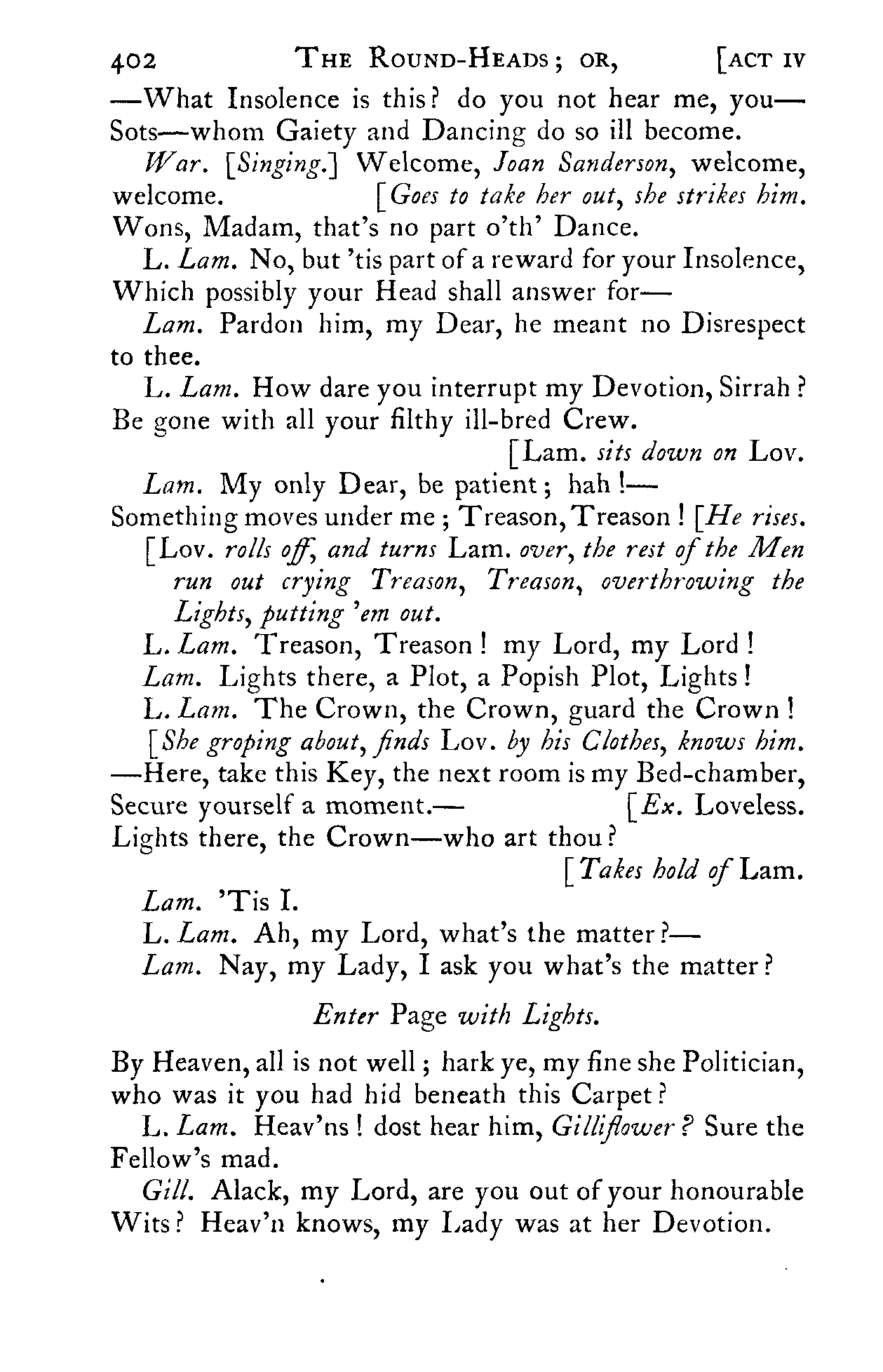 402 THE ROUND-HEADS; OR, [ACT IV

—What Insolence is this? do you not hear me, you— Sots—whom Gaiety and Dancing do so ill become.

War. [Singing.] Welcome, Joan Sanderson, welcome, welcome. [Goes to take her out, she strikes him. Wons, Madam, that's no part o'th' Dance.

L. Lam. No, but 'tis part of a reward for your Insolence, Which possibly your Head shall answer for—

Lam. Pardon him, my Dear, he meant no Disrespect to thee.

L. Lam. How dare you interrupt my Devotion, Sirrah? Be gone with all your filthy ill-bred Crew.

[Lam. sits down on Lov.

Lam. My only Dear, be patient; hah!— Something moves under me; Treason, Treason! [He rises.

[Lov. rolls off, and turns Lam. over, the rest of the Men run out crying Treason, Treason, overthrowing the Lights, putting 'em out.

L. Lam. Treason, Treason! my Lord, my Lord!

Lam. Lights there, a Plot, a Popish Plot, Lights!

L. Lam. The Crown, the Crown, guard the Crown!

[She groping about, finds Lov. by his Clothes, knows him. —Here, take this Key, the next room is my Bed-chamber, Secure yourself a moment.— [Ex. Loveless. Lights there, the Crown—who art thou?

[Takes hold of Lam.

Lam. 'Tis I.

L. Lam. Ah, my Lord, what's the matter?—

Lam. Nay, my Lady, I ask you what's the matter?

Enter Page with Lights.

By Heaven, all is not well; hark ye, my fine she Politician, who was it you had hid beneath this Carpet?

L. Lam. Heav'ns! dost hear him, Gilliflower? Sure the Fellow's mad.

Gill. Alack, my Lord, are you out of your honourable Wits? Heav'n knows, my Lady was at her Devotion.